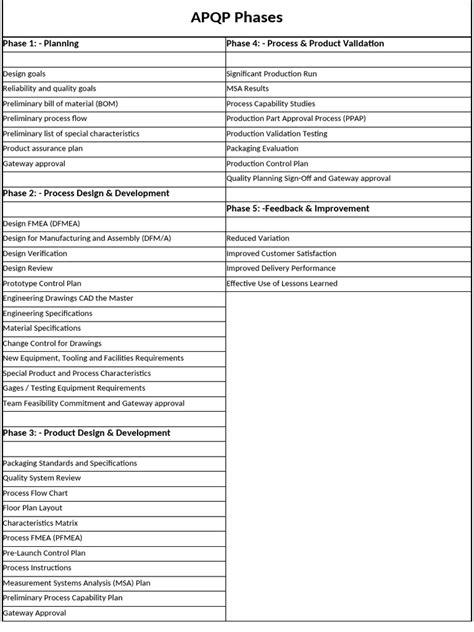 APQP Phases

Phase 1: - Planning

Design goals
Reliability and quality goals
Preliminary bill of material (BOM)
Preliminary process flow
Preliminary list of special characteristics
Product assurance plan
Gateway approval

Phase 2: - Process Design & Development

Design FMEA (DFMEA)
Design for Manufacturing and Assembly (DFM/A)
Design Verification
Design Review
Prototype Control Plan
Engineering Drawings CAD the Master
Engineering Specifications
Material Specifications
Change Control for Drawings
New Equipment, Tooling and Facilities Requirements
Special Product and Process Characteristics
Gages / Testing Equipment Requirements
Team Feasibility Commitment and Gateway approval

Phase 3: - Product Design & Development

Packaging Standards and Specifications
Quality System Review
Process Flow Chart
Floor Plan Layout
Characteristics Matrix
Process FMEA (PFMEA)
Pre-Launch Control Plan
Process Instructions
Measurement Systems Analysis (MSA) Plan
Preliminary Process Capability Plan
Gateway Approval

Phase 4: - Process & Product Validation

Significant Production Run
MSA Results
Process Capability Studies
Production Part Approval Process (PPAP)
Production Validation Testing
Packaging Evaluation
Production Control Plan
Quality Planning Sign-Off and Gateway approval

Phase 5: -Feedback & Improvement

Reduced Variation
Improved Customer Satisfaction
Improved Delivery Performance
Effective Use of Lessons Learned